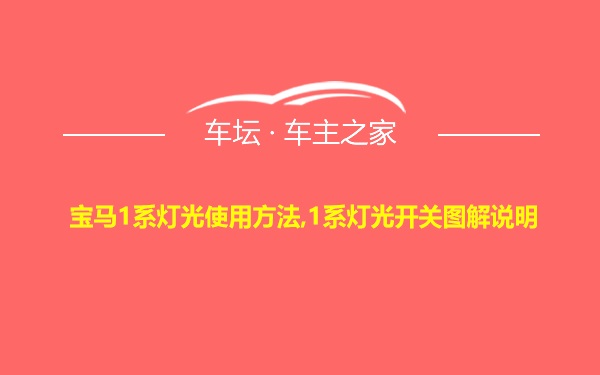 车坛 · 车主之家

宝马1系灯光使用方法,1系灯光开关图解说明